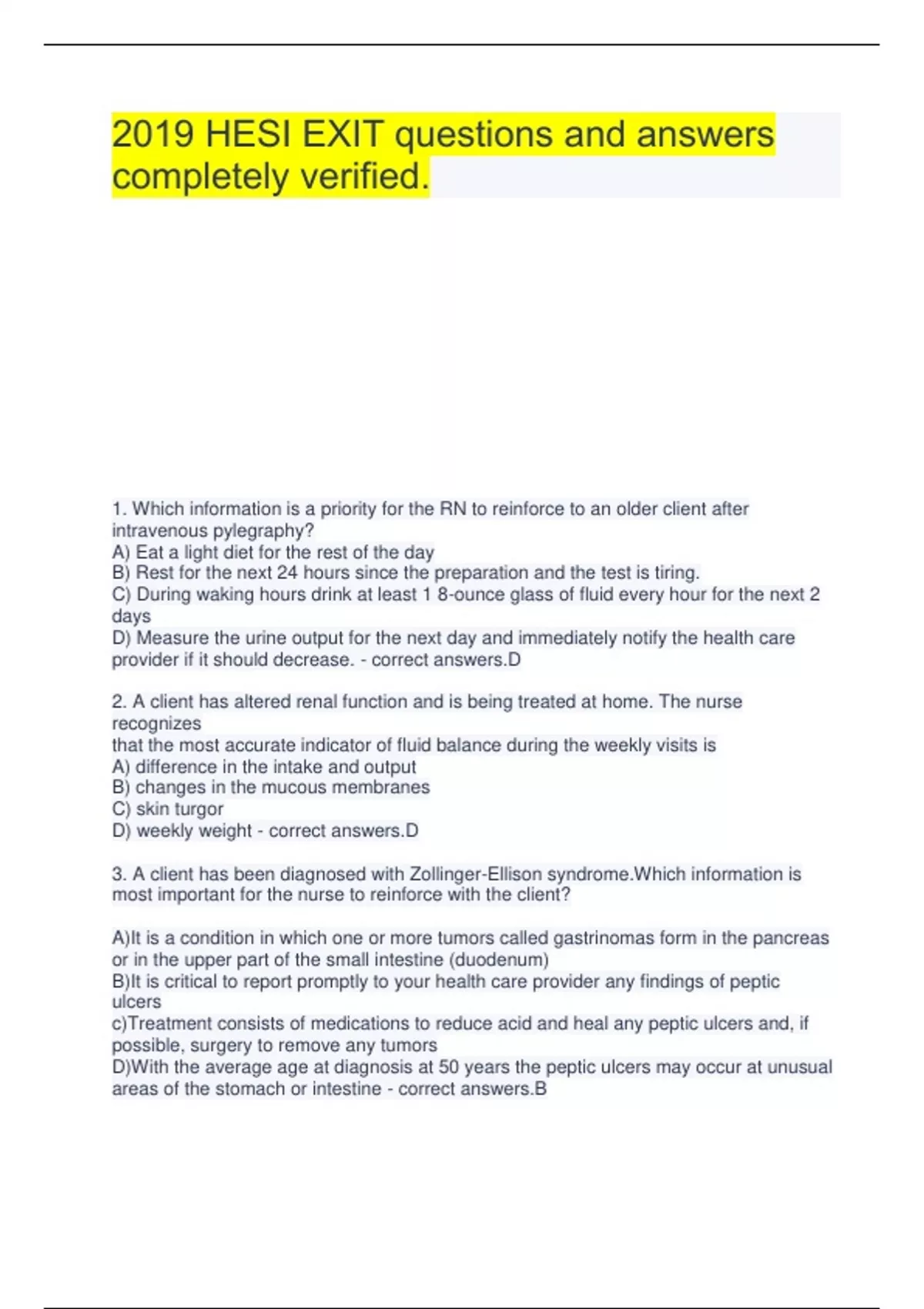 2019 HESI EXIT questions and answers completely verified.

1. Which information is a priority for the RN to reinforce to an older client after intravenous pylegraphy?
A) Eat a light diet for the rest of the day
B) Rest for the next 24 hours since the preparation and the test is tiring.
C) During waking hours drink at least 1 8-ounce glass of fluid every hour for the next 2 days
D) Measure the urine output for the next day and immediately notify the health care provider if it should decrease. - correct answers.D

2. A client has altered renal function and is being treated at home. The nurse recognizes
that the most accurate indicator of fluid balance during the weekly visits is
A) difference in the intake and output
B) changes in the mucous membranes
C) skin turgor
D) weekly weight - correct answers.D

3. A client has been diagnosed with Zollinger-Ellison syndrome.Which information is most important for the nurse to reinforce with the client?

A)It is a condition in which one or more tumors called gastrinomas form in the pancreas or in the upper part of the small intestine (duodenum)
B)It is critical to report promptly to your health care provider any findings of peptic ulcers
c)Treatment consists of medications to reduce acid and heal any peptic ulcers and, if possible, surgery to remove any tumors
D)With the average age at diagnosis at 50 years the peptic ulcers may occur at unusual areas of the stomach or intestine - correct answers.B